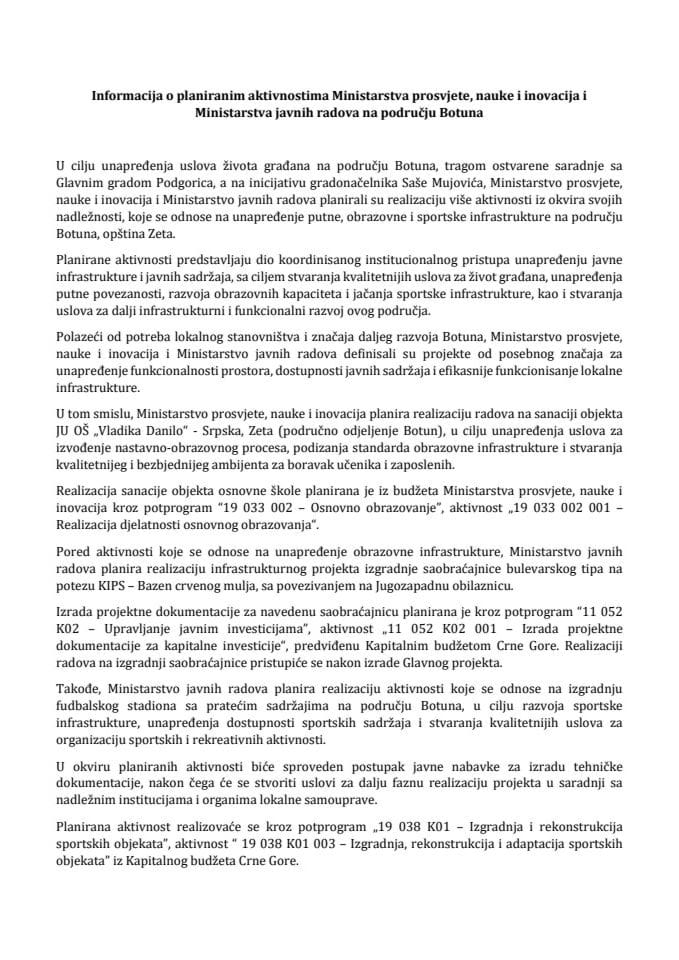 Informacija o planiranim aktivnostima Ministarstva prosvjete, nauke i inovacija i Ministarstva javnih radova na području Botuna

U cilju unapređenja uslova života građana na području Botuna, tragom ostvarene saradnje sa Glavnim gradom Podgorica, a na inicijativu gradonačelnika Saše Mujovića, Ministarstvo prosvjete, nauke i inovacija i Ministarstvo javnih radova planirali su realizaciju više aktivnosti iz okvira svojih nadležnosti, koje se odnose na unapređenje putne, obrazovne i sportske infrastrukture na području Botuna, opština Zeta.

Planirane aktivnosti predstavljaju dio koordinisanog institucionalnog pristupa unapređenju javne infrastrukture i javnih sadržaja, sa ciljem stvaranja kvalitetnijih uslova za život građana, unapređenja putne povezanosti, razvoja obrazovnih kapaciteta i jačanja sportske infrastrukture, kao i stvaranja uslova za dalji infrastrukturni i funkcionalni razvoj ovog područja.

Polazeći od potreba lokalnog stanovništva i značaja daljeg razvoja Botuna, Ministarstvo prosvjete, nauke i inovacija i Ministarstvo javnih radova definisali su projekte od posebnog značaja za unapređenje funkcionalnosti prostora, dostupnosti javnih sadržaja i efikasnije funkcionisanje lokalne infrastrukture.

U tom smislu, Ministarstvo prosvjete, nauke i inovacija planira realizaciju radova na sanaciji objekta JU OŠ „Vladika Danilo" - Srpska, Zeta (područno odjeljenje Botun), u cilju unapređenja uslova za izvođenje nastavno-obrazovnog procesa, podizanja standarda obrazovne infrastrukture i stvaranja kvalitetnijeg i bezbjednijeg ambijenta za boravak učenika i zaposlenih.

Realizacija sanacije objekta osnovne škole planirana je iz budžeta Ministarstva prosvjete, nauke i inovacija kroz potprogram "19 033 002 – Osnovno obrazovanje", aktivnost „19 033 002 001 – Realizacija djelatnosti osnovnog obrazovanja".

Pored aktivnosti koje se odnose na unapređenje obrazovne infrastrukture, Ministarstvo javnih radova planira realizaciju infrastrukturnog projekta izgradnje saobraćajnice bulevarskog tipa na potezu KIPS – Bazen crvenog mulja, sa povezivanjem na Jugozapadnu obilaznicu.

Izrada projektne dokumentacije za navedenu saobraćajnicu planirana je kroz potprogram "11 052 K02 – Upravljanje javnim investicijama", aktivnost „11 052 K02 001 – Izrada projektne dokumentacije za kapitalne investicije", predviđenu Kapitalnim budžetom Crne Gore. Realizaciji radova na izgradnji saobraćajnice pristupiće se nakon izrade Glavnog projekta.

Takođe, Ministarstvo javnih radova planira realizaciju aktivnosti koje se odnose na izgradnju fudbalskog stadiona sa pratećim sadržajima na području Botuna, u cilju razvoja sportske infrastrukture, unapređenja dostupnosti sportskih sadržaja i stvaranja kvalitetnijih uslova za organizaciju sportskih i rekreativnih aktivnosti.

U okviru planiranih aktivnosti biće sproveden postupak javne nabavke za izradu tehničke dokumentacije, nakon čega će se stvoriti uslovi za dalju faznu realizaciju projekta u saradnji sa nadležnim institucijama i organima lokalne samouprave.

Planirana aktivnost realizovaće se kroz potprogram „19 038 K01 – Izgradnja i rekonstrukcija sportskih objekata", aktivnost " 19 038 K01 003 – Izgradnja, rekonstrukcija i adaptacija sportskih objekata" iz Kapitalnog budžeta Crne Gore.